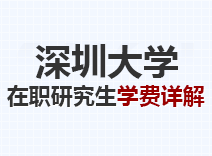 深圳大学
在职研究生学费详解